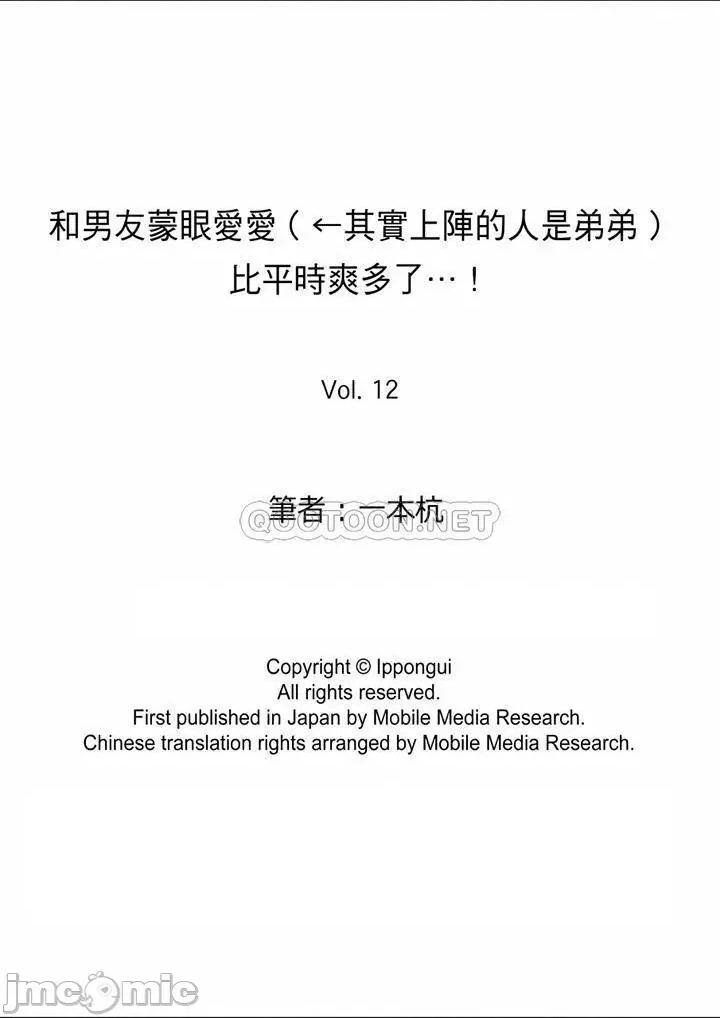 和男友蒙眼愛愛（←其實上陣的人是弟弟）
比平時爽多了…！

Vol. 12

筆者：一本杭

Copyright © Ippongui
All rights reserved.
First published in Japan by Mobile Media Research.
Chinese translation rights arranged by Mobile Media Research.

QOOTOON.NET

jmcomic